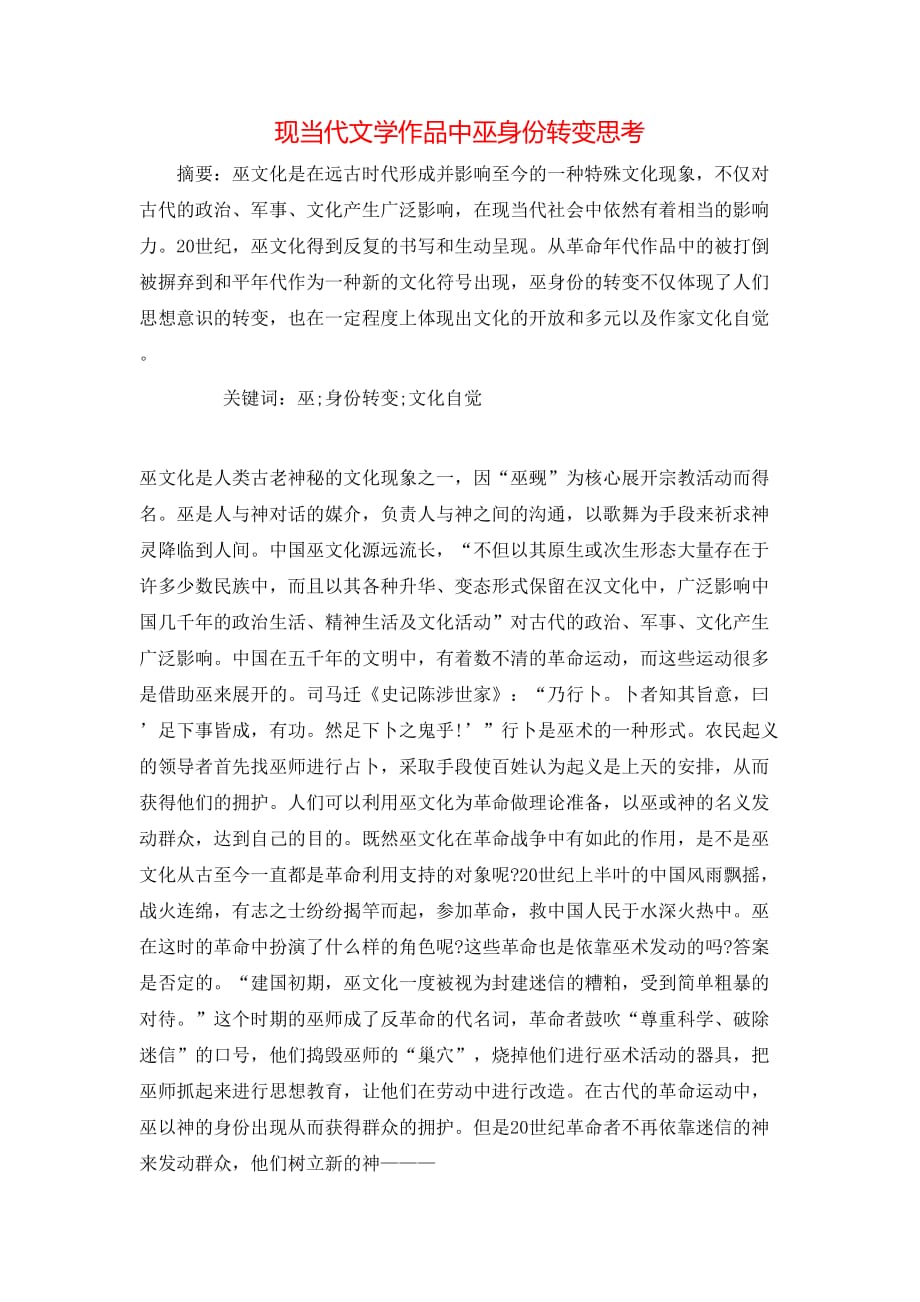 现当代文学作品中巫身份转变思考

摘要：巫文化是在远古时代形成并影响至今的一种特殊文化现象，不仅对古代的政治、军事、文化产生广泛影响，在现当代社会中依然有着相当的影响力。20世纪，巫文化得到反复的书写和生动呈现。从革命年代作品中的被打倒被摒弃到和平年代作为一种新的文化符号出现，巫身份的转变不仅体现了人们思想意识的转变，也在一定程度上体现出文化的开放和多元以及作家文化自觉。

关键词：巫;身份转变;文化自觉

巫文化是人类古老神秘的文化现象之一，因“巫觋”为核心展开宗教活动而得名。巫是人与神对话的媒介，负责人与神之间的沟通，以歌舞为手段来祈求神灵降临到人间。中国巫文化源远流长，“不但以其原生或次生形态大量存在于许多少数民族中，而且以其各种升华、变态形式保留在汉文化中，广泛影响中国几千年的政治生活、精神生活及文化活动”对古代的政治、军事、文化产生广泛影响。中国在五千年的文明中，有着数不清的革命运动，而这些运动很多是借助巫来展开的。司马迁《史记陈涉世家》：“乃行卜。卜者知其旨意，曰’足下事皆成，有功。然足下卜之鬼乎!’”行卜是巫术的一种形式。农民起义的领导者首先找巫师进行占卜，采取手段使百姓认为起义是上天的安排，从而获得他们的拥护。人们可以利用巫文化为革命做理论准备，以巫或神的名义发动群众，达到自己的目的。既然巫文化在革命战争中有如此的作用，是不是巫文化从古至今一直都是革命利用支持的对象呢?20世纪上半叶的中国风雨飘摇，战火连绵，有志之士纷纷揭竿而起，参加革命，救中国人民于水深火热中。巫在这时的革命中扮演了什么样的角色呢?这些革命也是依靠巫术发动的吗?答案是否定的。“建国初期，巫文化一度被视为封建迷信的糟粕，受到简单粗暴的对待。”这个时期的巫师成了反革命的代名词，革命者鼓吹“尊重科学、破除迷信”的口号，他们捣毁巫师的“巢穴”，烧掉他们进行巫术活动的器具，把巫师抓起来进行思想教育，让他们在劳动中进行改造。在古代的革命运动中，巫以神的身份出现从而获得群众的拥护。但是20世纪革命者不再依靠迷信的神来发动群众，他们树立新的神———